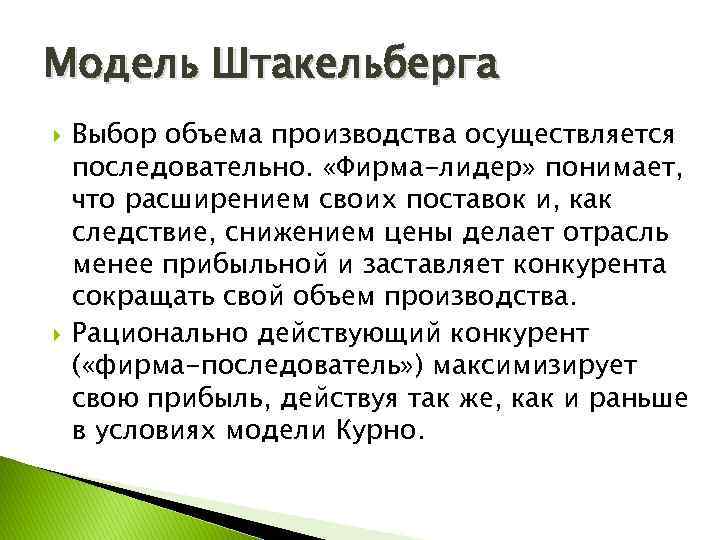 Модель Штакельберга

Выбор объема производства осуществляется последовательно. «Фирма-лидер» понимает, что расширением своих поставок и, как следствие, снижением цены делает отрасль менее прибыльной и заставляет конкурента сокращать свой объем производства.

Рационально действующий конкурент («фирма-последователь») максимизирует свою прибыль, действуя так же, как и раньше в условиях модели Курно.